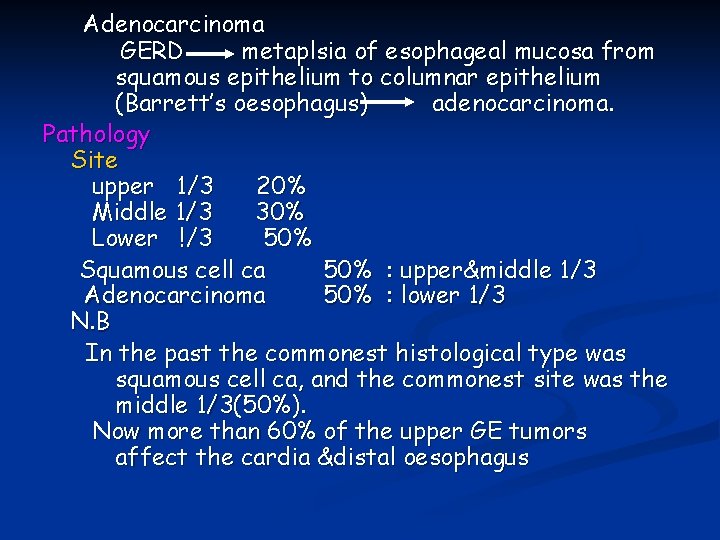 Adenocarcinoma

GERD → metaplsia of esophageal mucosa from squamous epithelium to columnar epithelium (Barrett's oesophagus) → adenocarcinoma.

Pathology

Site

upper 1/3 20%
Middle 1/3 30%
Lower !/3 50%

Squamous cell ca 50% : upper&middle 1/3
Adenocarcinoma 50% : lower 1/3

N.B

In the past the commonest histological type was squamous cell ca, and the commonest site was the middle 1/3(50%).

Now more than 60% of the upper GE tumors affect the cardia &distal oesophagus